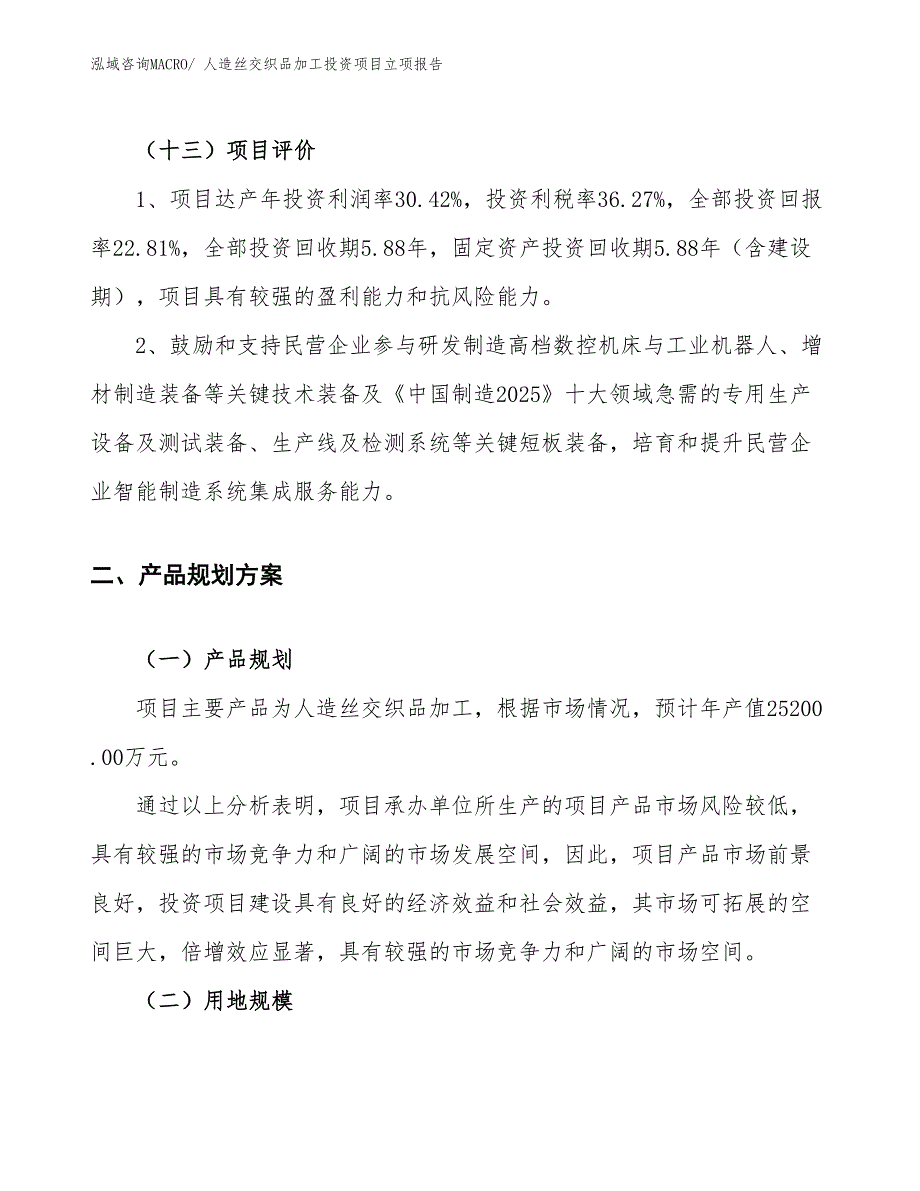 泓域咨询MACRO/ 人造丝交织品加工投资项目立项报告

（十三）项目评价

1、项目达产年投资利润率30.42%，投资利税率36.27%，全部投资回报率22.81%，全部投资回收期5.88年，固定资产投资回收期5.88年（含建设期），项目具有较强的盈利能力和抗风险能力。

2、鼓励和支持民营企业参与研发制造高档数控机床与工业机器人、增材制造装备等关键技术装备及《中国制造2025》十大领域急需的专用生产设备及测试装备、生产线及检测系统等关键短板装备，培育和提升民营企业智能制造系统集成服务能力。

二、产品规划方案

（一）产品规划

项目主要产品为人造丝交织品加工，根据市场情况，预计年产值25200.00万元。

通过以上分析表明，项目承办单位所生产的项目产品市场风险较低，具有较强的市场竞争力和广阔的市场发展空间，因此，项目产品市场前景良好，投资项目建设具有良好的经济效益和社会效益，其市场可拓展的空间巨大，倍增效应显著，具有较强的市场竞争力和广阔的市场空间。

（二）用地规模